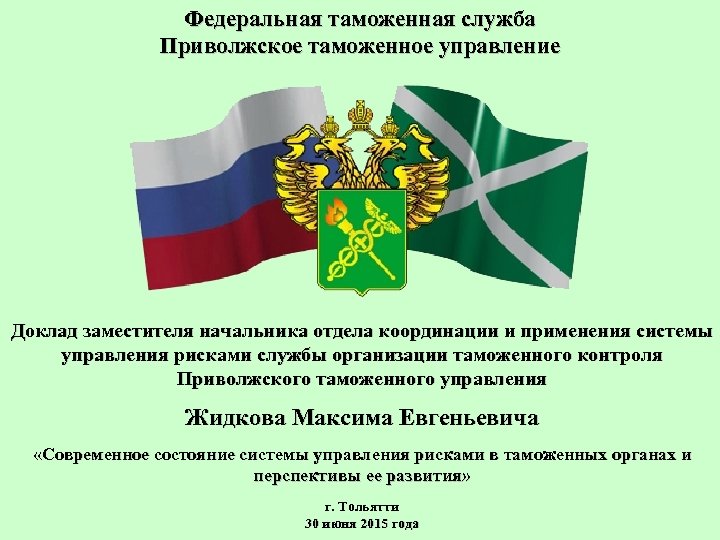 Федеральная таможенная служба
Приволжское таможенное управление

Доклад заместителя начальника отдела координации и применения системы управления рисками службы организации таможенного контроля Приволжского таможенного управления

Жидкова Максима Евгеньевича

«Современное состояние системы управления рисками в таможенных органах и перспективы ее развития»

г. Тольятти
30 июня 2015 года